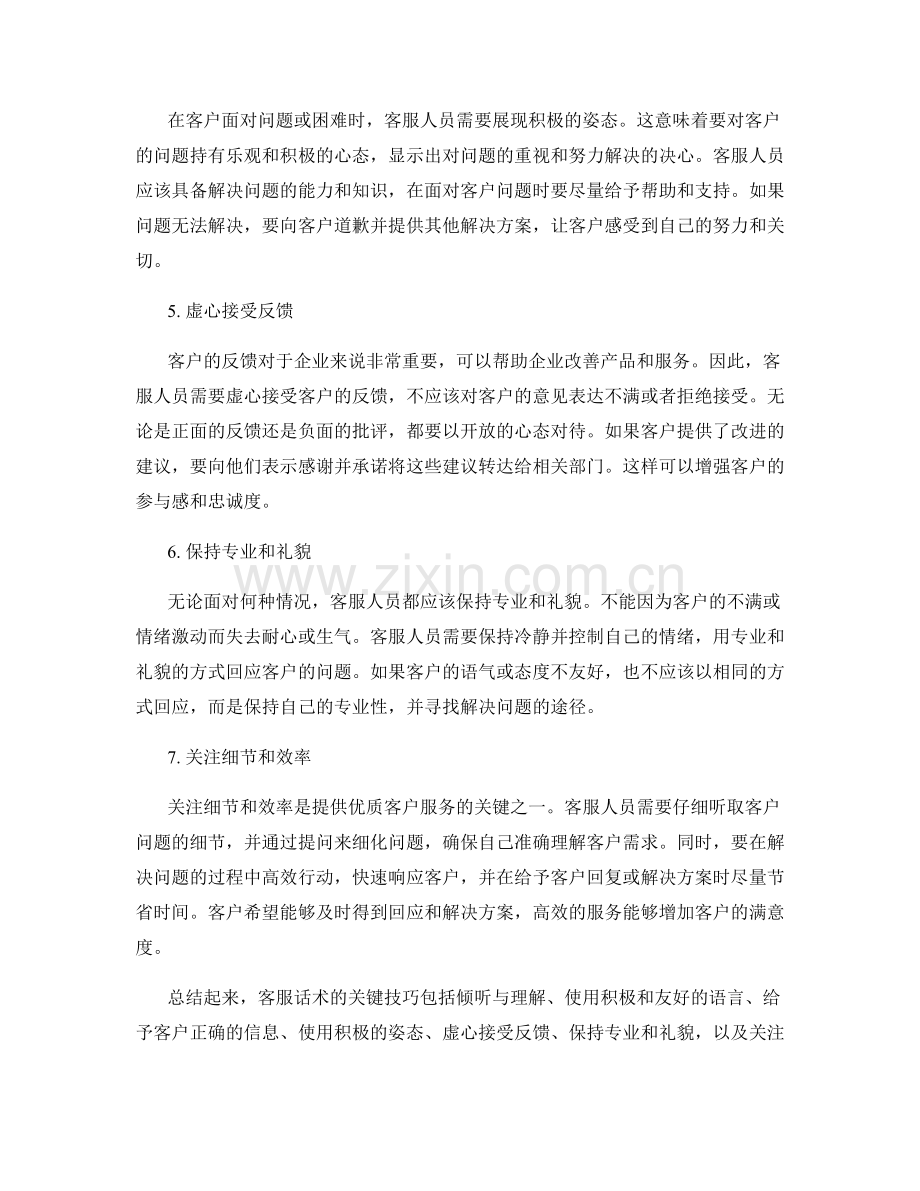 在客户面对问题或困难时，客服人员需要展现积极的姿态。这意味着要对客户的问题持有乐观和积极的心态，显示出对问题的重视和努力解决的决心。客服人员应该具备解决问题的能力和知识，在面对客户问题时要尽量给予帮助和支持。如果问题无法解决，要向客户道歉并提供其他解决方案，让客户感受到自己的努力和关切。

5.虚心接受反馈

客户的反馈对于企业来说非常重要，可以帮助企业改善产品和服务。因此，客服人员需要虚心接受客户的反馈，不应该对客户的意见表达不满或者拒绝接受。无论是正面的反馈还是负面的批评，都要以开放的心态对待。如果客户提供了改进的建议，要向他们表示感谢并承诺将这些建议转达给相关部门。这样可以增强客户的参与感和忠诚度。

6.保持专业和礼貌

无论面对何种情况，客服人员都应该保持专业和礼貌。不能因为客户的不满或情绪激动而失去耐心或生气。客服人员需要保持冷静并控制自己的情绪，用专业和礼貌的方式回应客户的问题。如果客户的语气或态度不友好，也不应该以相同的方式回应，而是保持自己的专业性，并寻找解决问题的途径。

7.关注细节和效率

关注细节和效率是提供优质客户服务的关键之一。客服人员需要仔细听取客户问题的细节，并通过提问来细化问题，确保自己准确理解客户需求。同时，要在解决问题的过程中高效行动，快速响应客户，并在给予客户回复或解决方案时尽量节省时间。客户希望能够及时得到回应和解决方案，高效的服务能够增加客户的满意度。

总结起来，客服话术的关键技巧包括倾听与理解、使用积极和友好的语言、给予客户正确的信息、使用积极的姿态、虚心接受反馈、保持专业和礼貌，以及关注

www.zixin.com.cn